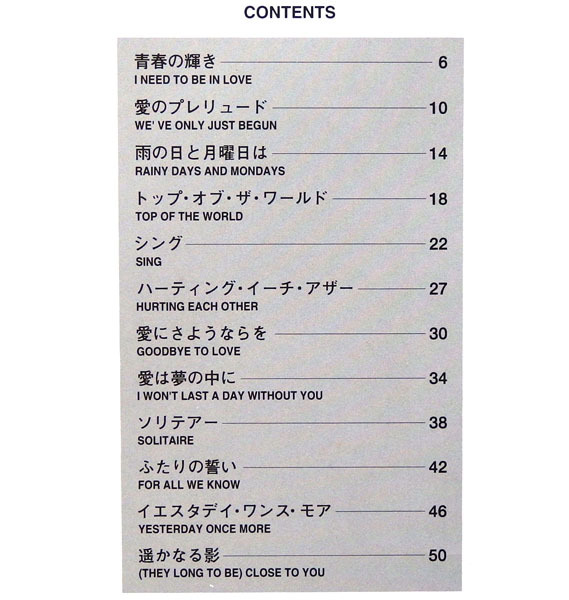 CONTENTS

青春の輝き 6
I NEED TO BE IN LOVE

愛のプレリュード 10
WE' VE ONLY JUST BEGUN

雨の日と月曜日は 14
RAINY DAYS AND MONDAYS

トップ・オブ・ザ・ワールド 18
TOP OF THE WORLD

シング 22
SING

ハーティング・イーチ・アザー 27
HURTING EACH OTHER

愛にさようならを 30
GOODBYE TO LOVE

愛は夢の中に 34
I WON'T LAST A DAY WITHOUT YOU

ソリテアー 38
SOLITAIRE

ふたりの誓い 42
FOR ALL WE KNOW

イエスタデイ・ワンス・モア 46
YESTERDAY ONCE MORE

遥かなる影 50
(THEY LONG TO BE) CLOSE TO YOU